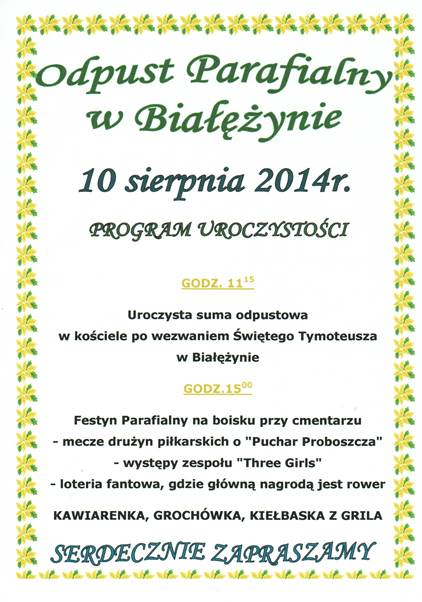 Odpust Parafialny w Białężynie

10 sierpnia 2014r.

PROGRAM UROCZYSTOŚCI

GODZ. $11^{15}$

Uroczysta suma odpustowa w kościele po wezwaniem Świętego Tymoteusza w Białężynie

GODZ.$15^{00}$

Festyn Parafialny na boisku przy cmentarzu
- mecze drużyn piłkarskich o "Puchar Proboszcza"
- występy zespołu "Three Girls"
- loteria fantowa, gdzie główną nagrodą jest rower

KAWIARENKA, GROCHÓWKA, KIEŁBASKA Z GRILA

SERDECZNIE ZAPRASZAMY